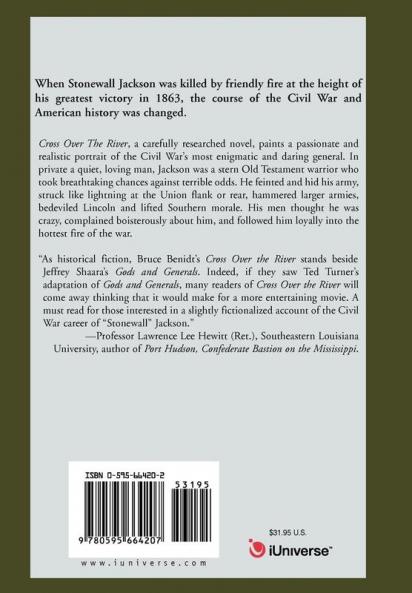 When Stonewall Jackson was killed by friendly fire at the height of his greatest victory in 1863, the course of the Civil War and American history was changed.

Cross Over The River, a carefully researched novel, paints a passionate and realistic portrait of the Civil War's most enigmatic and daring general. In private a quiet, loving man, Jackson was a stern Old Testament warrior who took breathtaking chances against terrible odds. He feinted and hid his army, struck like lightning at the Union flank or rear, hammered larger armies, bedeviled Lincoln and lifted Southern morale. His men thought he was crazy, complained boisterously about him, and followed him loyally into the hottest fire of the war.

"As historical fiction, Bruce Benidt's Cross Over the River stands beside Jeffrey Shaara's Gods and Generals. Indeed, if they saw Ted Turner's adaptation of Gods and Generals, many readers of Cross Over the River will come away thinking that it would make for a more entertaining movie. A must read for those interested in a slightly fictionalized account of the Civil War career of "Stonewall" Jackson."

—Professor Lawrence Lee Hewitt (Ret.), Southeastern Louisiana University, author of Port Hudson, Confederate Bastion on the Mississippi.

ISBN 0-595-66420-2

53195

9 780595 664207

www.iuniverse.com

$31.95 U.S.

iUniverse™